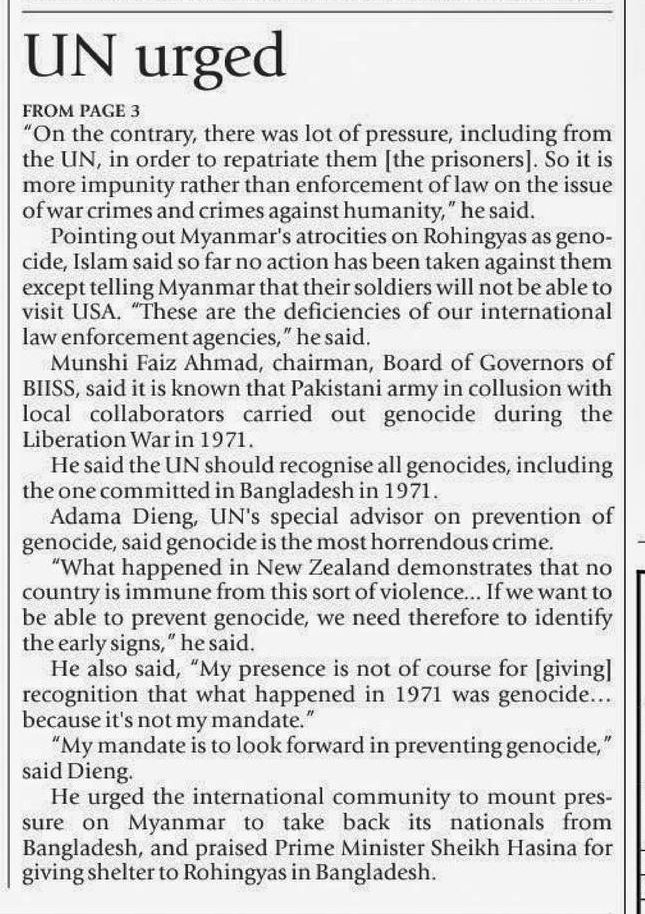 UN urged

FROM PAGE 3

"On the contrary, there was lot of pressure, including from the UN, in order to repatriate them [the prisoners]. So it is more impunity rather than enforcement of law on the issue of war crimes and crimes against humanity," he said.

Pointing out Myanmar's atrocities on Rohingyas as genocide, Islam said so far no action has been taken against them except telling Myanmar that their soldiers will not be able to visit USA. "These are the deficiencies of our international law enforcement agencies," he said.

Munshi Faiz Ahmad, chairman, Board of Governors of BIISS, said it is known that Pakistani army in collusion with local collaborators carried out genocide during the Liberation War in 1971.

He said the UN should recognise all genocides, including the one committed in Bangladesh in 1971.

Adama Dieng, UN's special advisor on prevention of genocide, said genocide is the most horrendous crime.

"What happened in New Zealand demonstrates that no country is immune from this sort of violence... If we want to be able to prevent genocide, we need therefore to identify the early signs," he said.

He also said, "My presence is not of course for [giving] recognition that what happened in 1971 was genocide... because it's not my mandate."

"My mandate is to look forward in preventing genocide," said Dieng.

He urged the international community to mount pressure on Myanmar to take back its nationals from Bangladesh, and praised Prime Minister Sheikh Hasina for giving shelter to Rohingyas in Bangladesh.